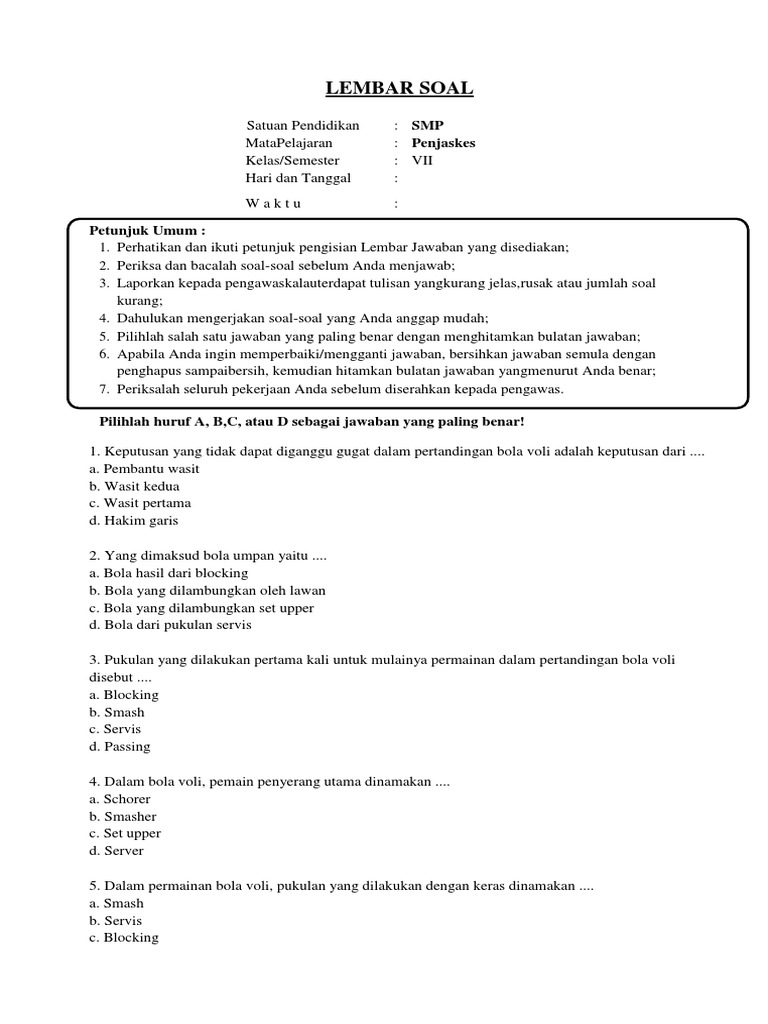 LEMBAR SOAL

Satuan Pendidikan : SMP
MataPelajaran : Penjaskes
Kelas/Semester : VII
Hari dan Tanggal :
W a k t u :

Petunjuk Umum :
1. Perhatikan dan ikuti petunjuk pengisian Lembar Jawaban yang disediakan;
2. Periksa dan bacalah soal-soal sebelum Anda menjawab;
3. Laporkan kepada pengawaskalauterdapat tulisan yangkurang jelas,rusak atau jumlah soal kurang;
4. Dahulukan mengerjakan soal-soal yang Anda anggap mudah;
5. Pilihlah salah satu jawaban yang paling benar dengan menghitamkan bulatan jawaban;
6. Apabila Anda ingin memperbaiki/mengganti jawaban, bersihkan jawaban semula dengan penghapus sampaibersih, kemudian hitamkan bulatan jawaban yangmenurut Anda benar;
7. Periksalah seluruh pekerjaan Anda sebelum diserahkan kepada pengawas.

Pilihlah huruf A, B,C, atau D sebagai jawaban yang paling benar!

1. Keputusan yang tidak dapat diganggu gugat dalam pertandingan bola voli adalah keputusan dari ....
a. Pembantu wasit
b. Wasit kedua
c. Wasit pertama
d. Hakim garis

2. Yang dimaksud bola umpan yaitu ....
a. Bola hasil dari blocking
b. Bola yang dilambungkan oleh lawan
c. Bola yang dilambungkan set upper
d. Bola dari pukulan servis

3. Pukulan yang dilakukan pertama kali untuk mulainya permainan dalam pertandingan bola voli disebut ....
a. Blocking
b. Smash
c. Servis
d. Passing

4. Dalam bola voli, pemain penyerang utama dinamakan ....
a. Schorer
b. Smasher
c. Set upper
d. Server

5. Dalam permainan bola voli, pukulan yang dilakukan dengan keras dinamakan ....
a. Smash
b. Servis
c. Blocking